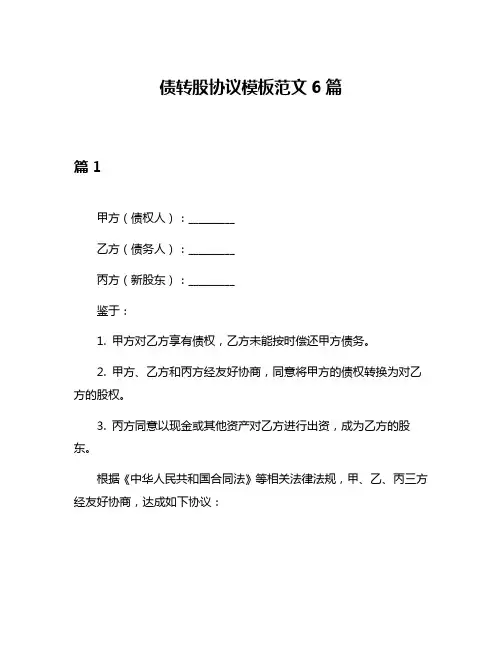 债转股协议模板范文 6 篇

篇 1

甲方（债权人）：________

乙方（债务人）：________

丙方（新股东）：________

鉴于：

1. 甲方对乙方享有债权，乙方未能按时偿还甲方债务。

2. 甲方、乙方和丙方经友好协商，同意将甲方的债权转换为对乙方的股权。

3. 丙方同意以现金或其他资产对乙方进行出资，成为乙方的股东。

根据《中华人民共和国合同法》等相关法律法规，甲、乙、丙三方经友好协商，达成如下协议：